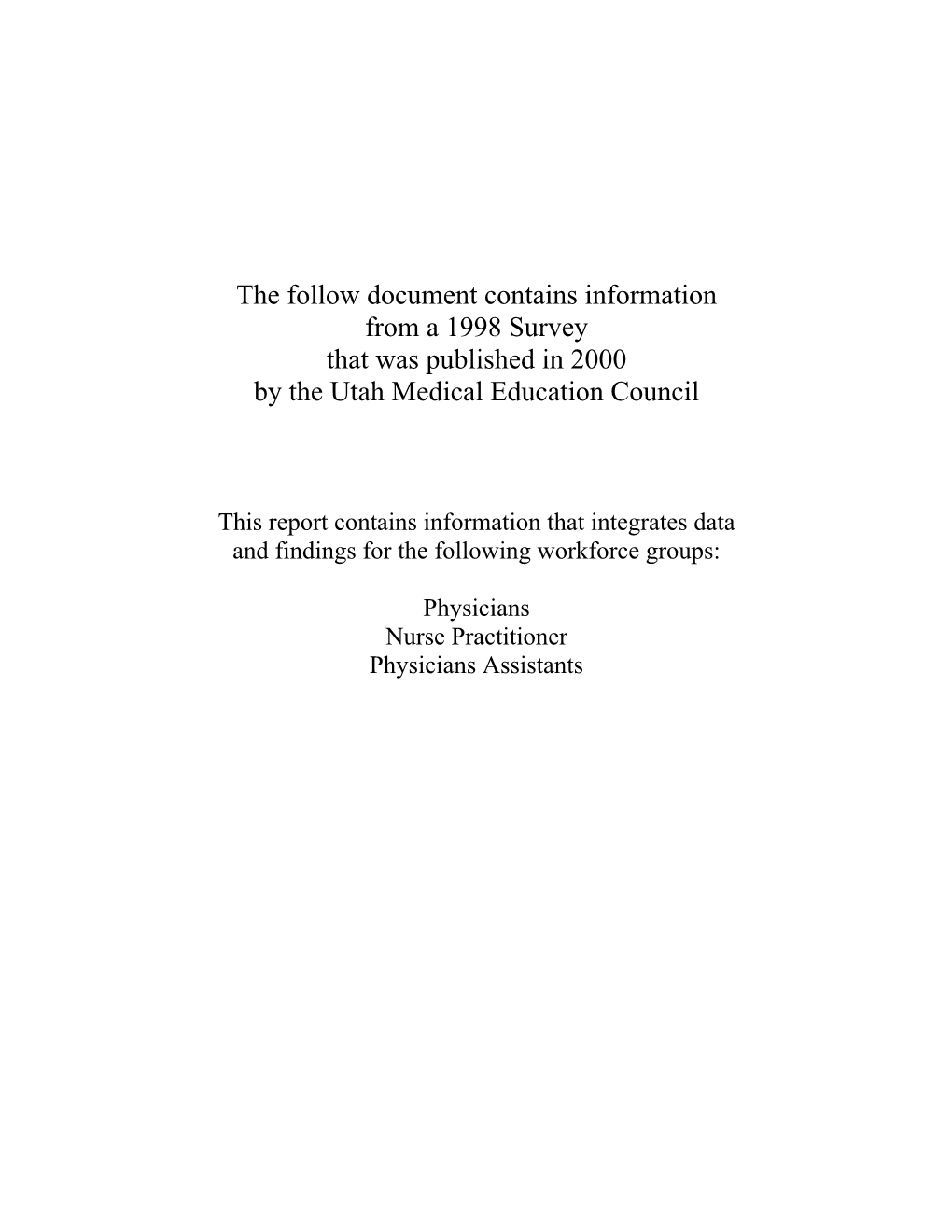 The follow document contains information
from a 1998 Survey
that was published in 2000
by the Utah Medical Education Council

This report contains information that integrates data and findings for the following workforce groups:

Physicians
Nurse Practitioner
Physicians Assistants